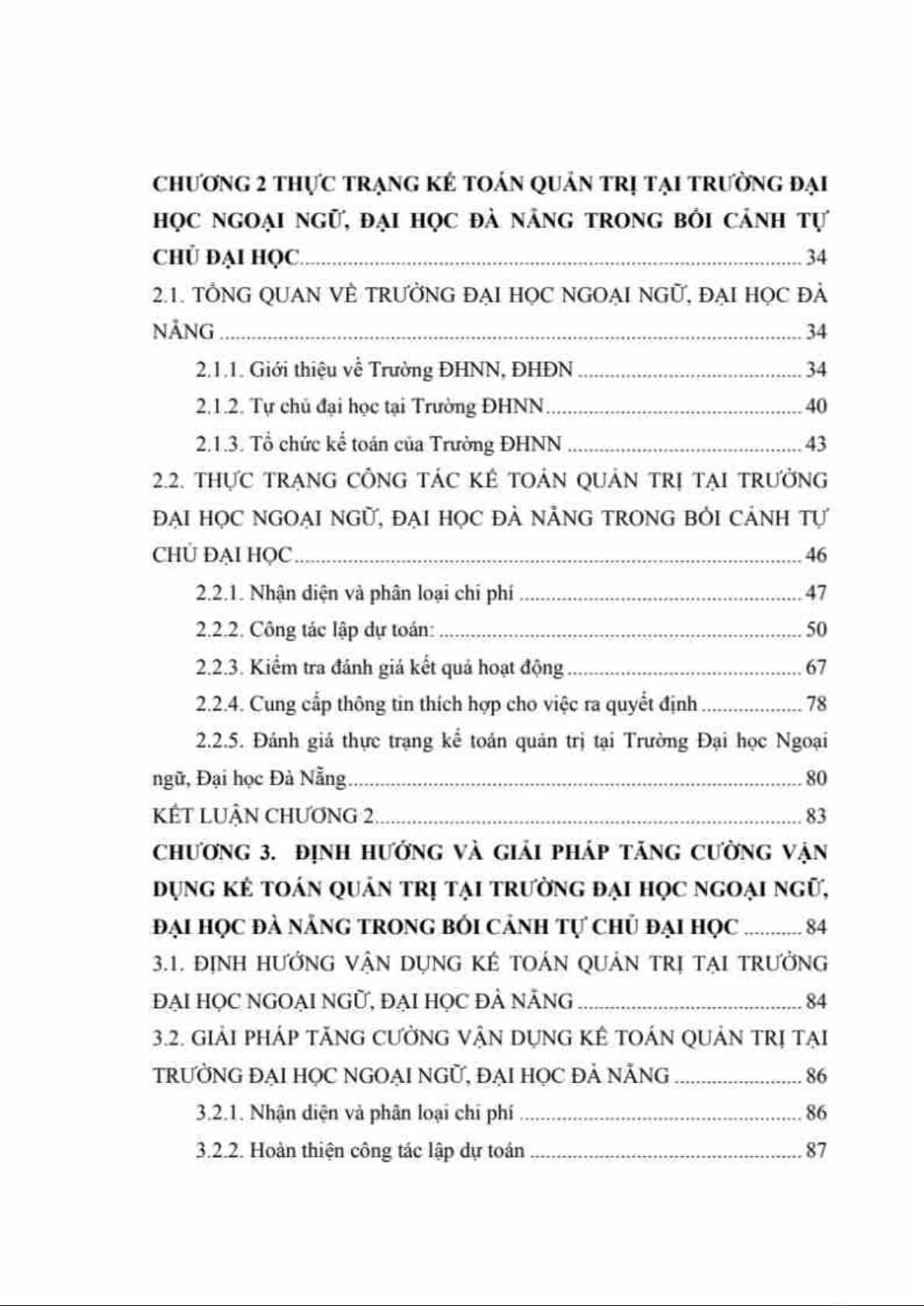 CHƯƠNG 2 THỰC TRẠNG KẾ TOÁN QUẢN TRỊ TẠI TRƯỜNG ĐẠI HỌC NGOẠI NGỮ, ĐẠI HỌC ĐÀ NẴNG TRONG BỐI CẢNH TỰ CHỦ ĐẠI HỌC ........ 34

2.1. TỔNG QUAN VỀ TRƯỜNG ĐẠI HỌC NGOẠI NGỮ, ĐẠI HỌC ĐÀ NẴNG ........ 34

2.1.1. Giới thiệu về Trường ĐHNN, ĐHĐN ........ 34

2.1.2. Tự chủ đại học tại Trường ĐHNN ........ 40

2.1.3. Tổ chức kế toán của Trường ĐHNN ........ 43

2.2. THỰC TRẠNG CÔNG TÁC KẾ TOÁN QUẢN TRỊ TẠI TRƯỜNG ĐẠI HỌC NGOẠI NGỮ, ĐẠI HỌC ĐÀ NẴNG TRONG BỐI CẢNH TỰ CHỦ ĐẠI HỌC ........ 46

2.2.1. Nhận diện và phân loại chi phí ........ 47

2.2.2. Công tác lập dự toán: ........ 50

2.2.3. Kiểm tra đánh giá kết quả hoạt động ........ 67

2.2.4. Cung cấp thông tin thích hợp cho việc ra quyết định ........ 78

2.2.5. Đánh giá thực trạng kế toán quản trị tại Trường Đại học Ngoại ngữ, Đại học Đà Nẵng ........ 80

KẾT LUẬN CHƯƠNG 2 ........ 83

CHƯƠNG 3. ĐỊNH HƯỚNG VÀ GIẢI PHÁP TĂNG CƯỜNG VẬN DỤNG KẾ TOÁN QUẢN TRỊ TẠI TRƯỜNG ĐẠI HỌC NGOẠI NGỮ, ĐẠI HỌC ĐÀ NẴNG TRONG BỐI CẢNH TỰ CHỦ ĐẠI HỌC ........ 84

3.1. ĐỊNH HƯỚNG VẬN DỤNG KẾ TOÁN QUẢN TRỊ TẠI TRƯỜNG ĐẠI HỌC NGOẠI NGỮ, ĐẠI HỌC ĐÀ NẴNG ........ 84

3.2. GIẢI PHÁP TĂNG CƯỜNG VẬN DỤNG KẾ TOÁN QUẢN TRỊ TẠI TRƯỜNG ĐẠI HỌC NGOẠI NGỮ, ĐẠI HỌC ĐÀ NẴNG ........ 86

3.2.1. Nhận diện và phân loại chi phí ........ 86

3.2.2. Hoàn thiện công tác lập dự toán ........ 87